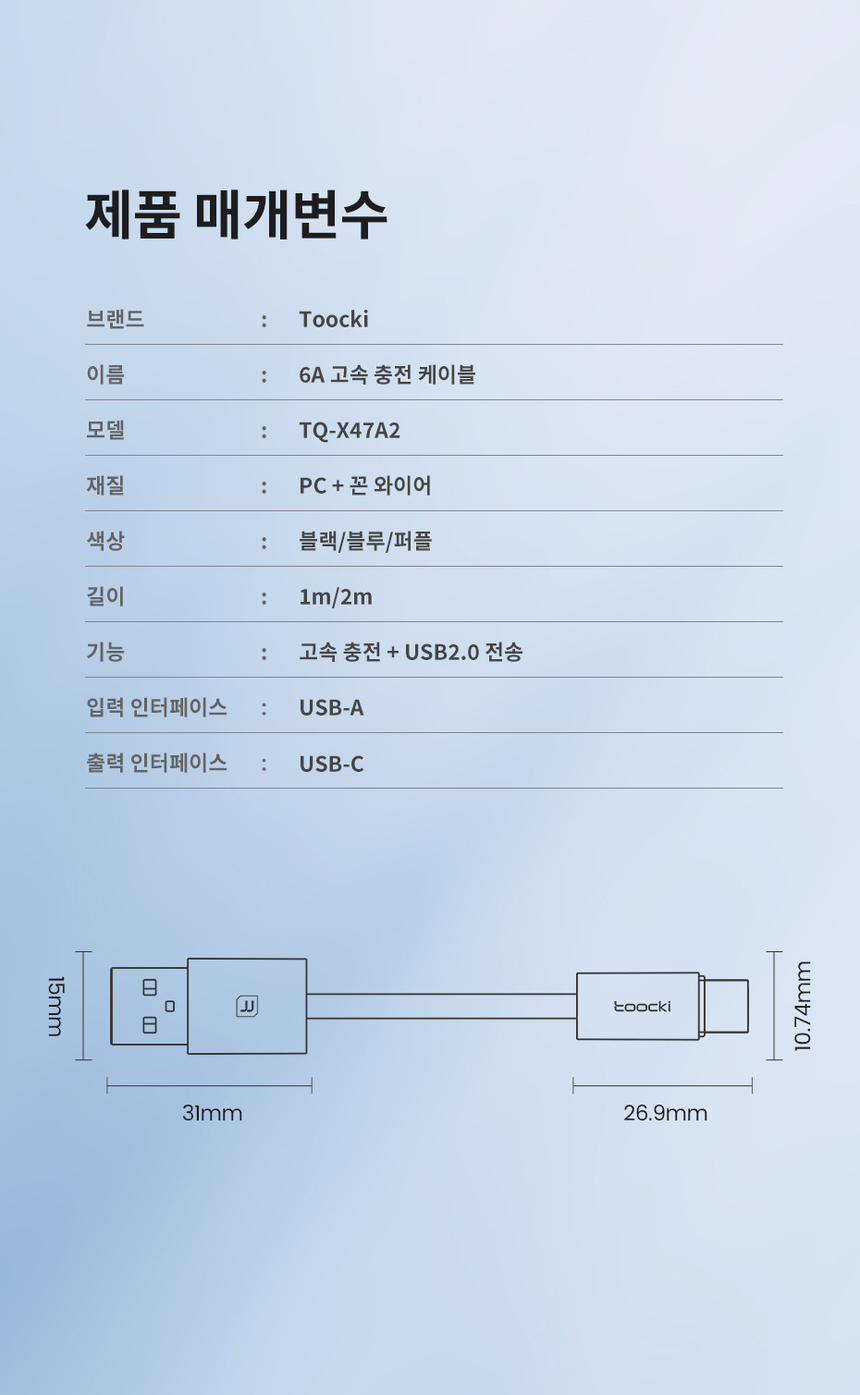 제품 매개변수

| 브랜드 | : | Toocki |
|---|---|---|
| 이름 | : | 6A 고속 충전 케이블 |
| 모델 | : | TQ-X47A2 |
| 재질 | : | PC + 꼰 와이어 |
| 색상 | : | 블랙/블루/퍼플 |
| 길이 | : | 1m/2m |
| 기능 | : | 고속 충전 + USB2.0 전송 |
| 입력 인터페이스 | : | USB-A |
| 출력 인터페이스 | : | USB-C |

15mm

toocki

10.74mm

31mm

26.9mm